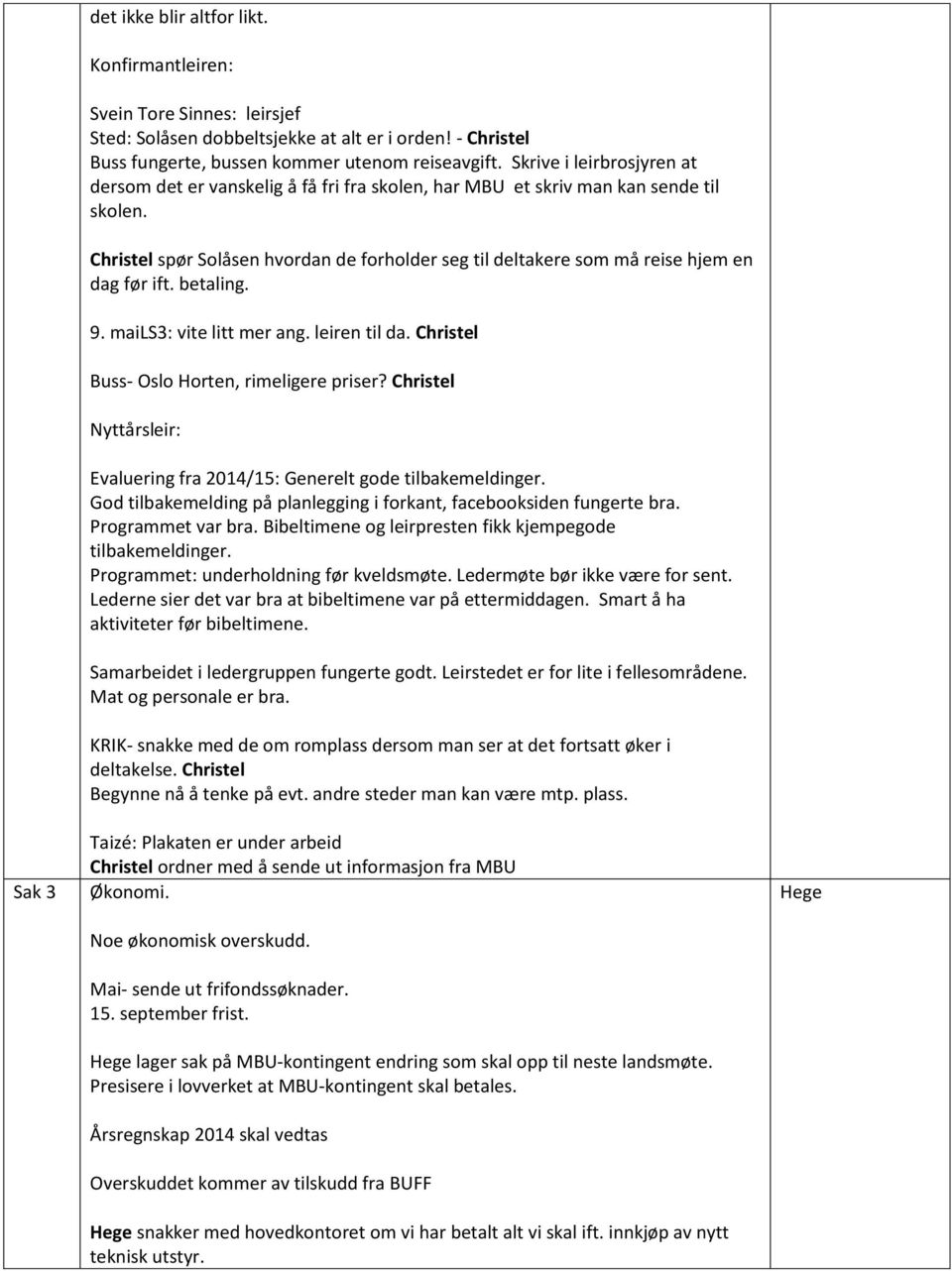 det ikke blir altfor likt.

Konfirmantleiren:

Svein Tore Sinnes: leirsjef
Sted: Solåsen dobbeltsjekke at alt er i orden! - Christel
Buss fungerte, bussen kommer utenom reiseavgift. Skrive i leirbrosjyren at dersom det er vanskelig å få fri fra skolen, har MBU et skriv man kan sende til skolen.

Christel spør Solåsen hvordan de forholder seg til deltakere som må reise hjem en dag før ift. betaling.

9. maiLS3: vite litt mer ang. leiren til da. Christel

Buss- Oslo Horten, rimeligere priser? Christel

Nyttårsleir:

Evaluering fra 2014/15: Generelt gode tilbakemeldinger.
God tilbakemelding på planlegging i forkant, facebooksiden fungerte bra.
Programmet var bra. Bibeltimene og leirpresten fikk kjempegode tilbakemeldinger.
Programmet: underholdning før kveldsmøte. Ledermøte bør ikke være for sent.
Lederne sier det var bra at bibeltimene var på ettermiddagen. Smart å ha aktiviteter før bibeltimene.

Samarbeidet i ledergruppen fungerte godt. Leirstedet er for lite i fellesområdene.
Mat og personale er bra.

KRIK- snakke med de om romplass dersom man ser at det fortsatt øker i deltakelse. Christel
Begynne nå å tenke på evt. andre steder man kan være mtp. plass.

Taizé: Plakaten er under arbeid
Christel ordner med å sende ut informasjon fra MBU

Sak 3

Økonomi.

Hege

Noe økonomisk overskudd.

Mai- sende ut frifondssøknader.
15. september frist.

Hege lager sak på MBU-kontingent endring som skal opp til neste landsmøte.
Presisere i lovverket at MBU-kontingent skal betales.

Årsregnskap 2014 skal vedtas

Overskuddet kommer av tilskudd fra BUFF

Hege snakker med hovedkontoret om vi har betalt alt vi skal ift. innkjøp av nytt teknisk utstyr.